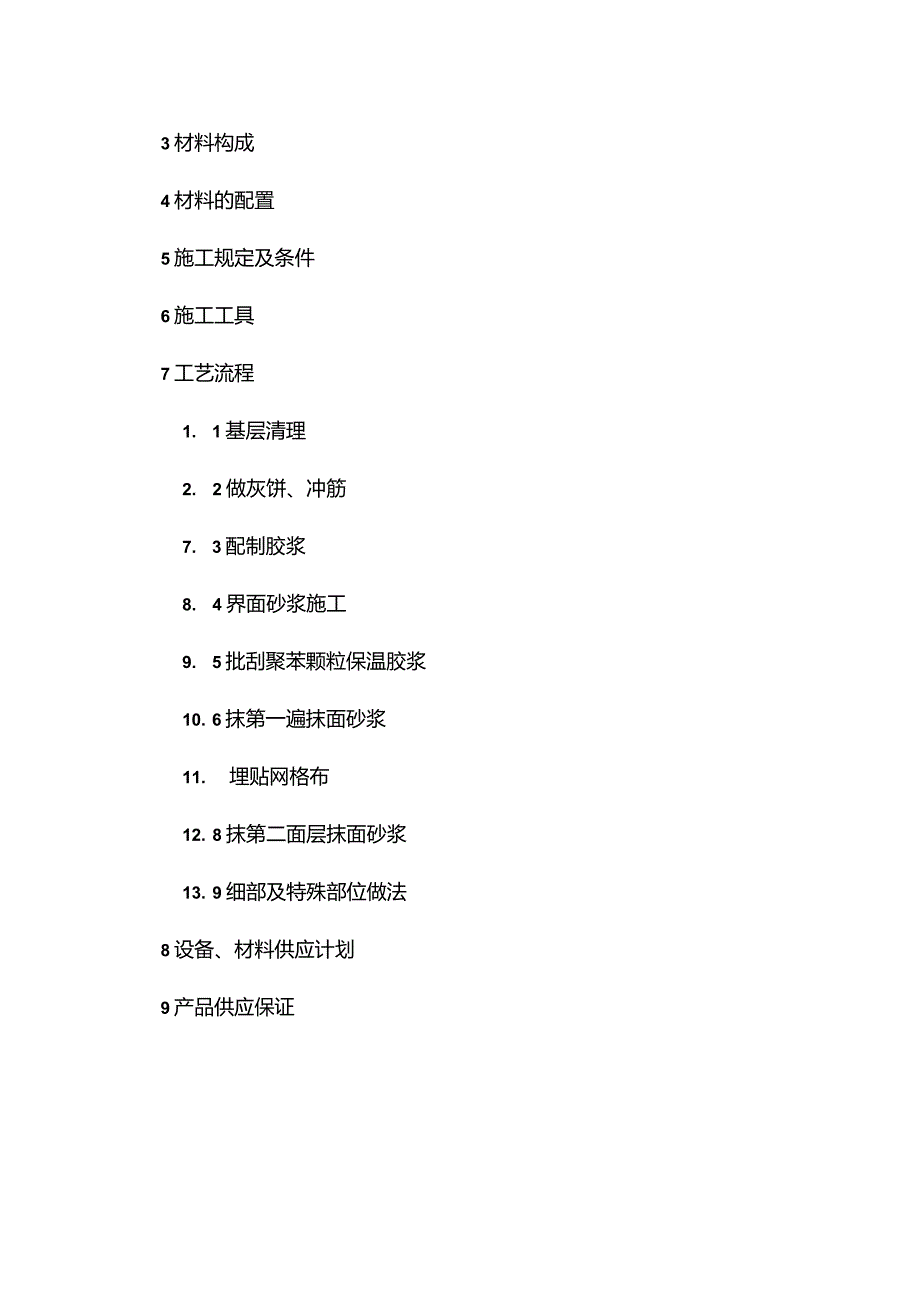 3 材料构成

4 材料的配置

5 施工规定及条件

6 施工工具

7 工艺流程

1. 1 基层清理

2. 2 做灰饼、冲筋

7. 3 配制胶浆

8. 4 界面砂浆施工

9. 5 批刮聚苯颗粒保温胶浆

10. 6 抹第一遍抹面砂浆

11. 埋贴网格布

12. 8 抹第二面层抹面砂浆

13. 9 细部及特殊部位做法

8 设备、材料供应计划

9 产品供应保证